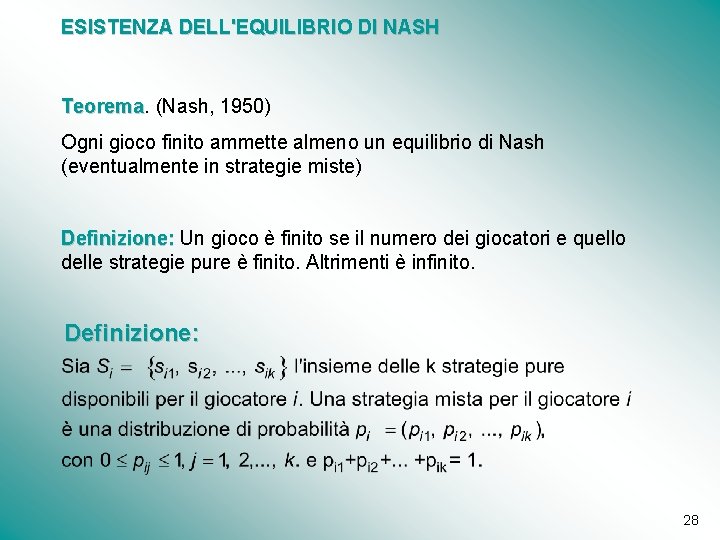 ESISTENZA DELL'EQUILIBRIO DI NASH

Teorema. (Nash, 1950)

Ogni gioco finito ammette almeno un equilibrio di Nash (eventualmente in strategie miste)

Definizione: Un gioco è finito se il numero dei giocatori e quello delle strategie pure è finito. Altrimenti è infinito.

Definizione:

Sia $S_i = \{s_{i1}, s_{i2}, ..., s_{ik}\}$ l'insieme delle k strategie pure disponibili per il giocatore $i$. Una strategia mista per il giocatore $i$ è una distribuzione di probabilità $p_i = (p_{i1}, p_{i2}, ..., p_{ik})$, con $0 \leq p_{ij} \leq 1$, $j = 1, 2, ..., k$. e $p_{i1}+p_{i2}+... +p_{ik} = 1$.

28